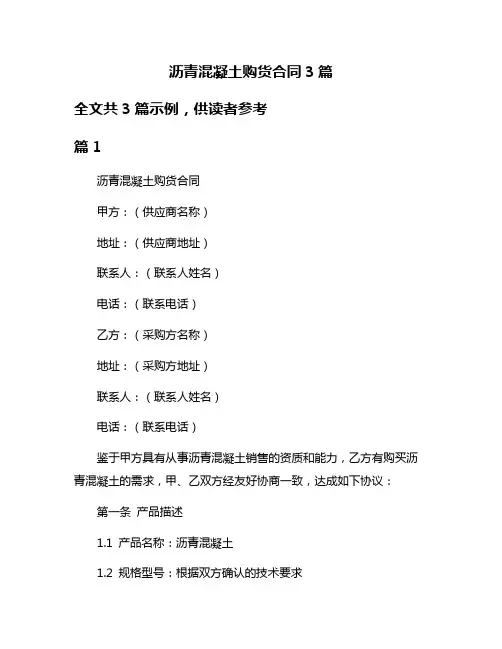 沥青混凝土购货合同 3 篇

全文共 3 篇示例，供读者参考

篇 1

沥青混凝土购货合同

甲方：（供应商名称）

地址：（供应商地址）

联系人：（联系人姓名）

电话：（联系电话）

乙方：（采购方名称）

地址：（采购方地址）

联系人：（联系人姓名）

电话：（联系电话）

鉴于甲方具有从事沥青混凝土销售的资质和能力，乙方有购买沥青混凝土的需求，甲、乙双方经友好协商一致，达成如下协议：

第一条 产品描述

1.1 产品名称：沥青混凝土

1.2 规格型号：根据双方确认的技术要求